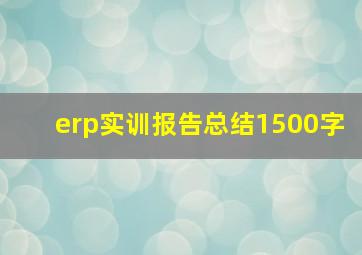 erp实训报告总结1500字